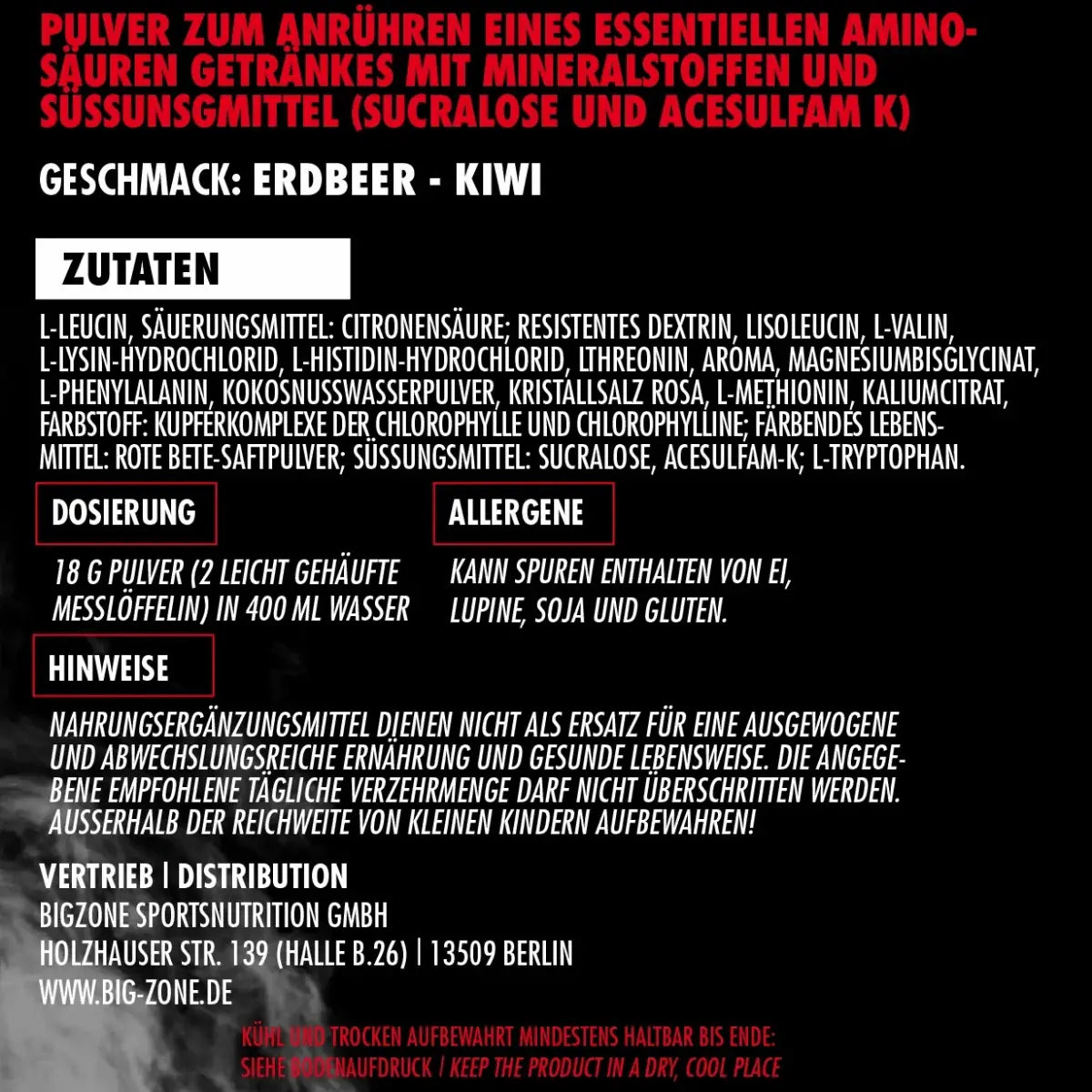 PULVER ZUM ANRÜHREN EINES ESSENTIELLEN AMINOSÄUREN GETRÄNKES MIT MINERALSTOFFEN UND SÜSSUNSGMITTEL (SUCRALOSE UND ACESULFAM K)

GESCHMACK: ERDBEER - KIWI

ZUTATEN

L-LEUCIN, SÄUERUNGSMITTEL: CITRONENSÄURE; RESISTENTES DEXTRIN, LISOLEUCIN, L-VALIN, L-LYSIN-HYDROCHLORID, L-HISTIDIN-HYDROCHLORID, LTHREONIN, AROMA, MAGNESIUMBISGLYCINAT, L-PHENYLALANIN, KOKOSNUSSWASSERPULVER, KRISTALLSALZ ROSA, L-METHIONIN, KALIUMCITRAT, FARBSTOFF: KUPFERKOMPLEXE DER CHLOROPHYLLE UND CHLOROPHYLLINE; FÄRBENDES LEBENSMITTEL: ROTE BETE-SAFTPULVER; SÜSSUNGSMITTEL: SUCRALOSE, ACESULFAM-K; L-TRYPTOPHAN.

DOSIERUNG

18 G PULVER (2 LEICHT GEHÄUFTE MESSLÖFFELIN) IN 400 ML WASSER

ALLERGENE

KANN SPUREN ENTHALTEN VON EI, LUPINE, SOJA UND GLUTEN.

HINWEISE

NAHRUNGSERGÄNZUNGSMITTEL DIENEN NICHT ALS ERSATZ FÜR EINE AUSGEWOGENE UND ABWECHSLUNGSREICHE ERNÄHRUNG UND GESUNDE LEBENSWEISE. DIE ANGEGEBENE EMPFOHLENE TÄGLICHE VERZEHRMENGE DARF NICHT ÜBERSCHRITTEN WERDEN. AUSSERHALB DER REICHWEITE VON KLEINEN KINDERN AUFBEWAHREN!

VERTRIEB | DISTRIBUTION
BIGZONE SPORTSNUTRITION GMBH
HOLZHAUSER STR. 139 (HALLE B.26) | 13509 BERLIN
WWW.BIG-ZONE.DE

KÜHL UND TROCKEN AUFBEWAHRT MINDESTENS HALTBAR BIS ENDE:
SIEHE BODENAUFDRUCK / KEEP THE PRODUCT IN A DRY, COOL PLACE